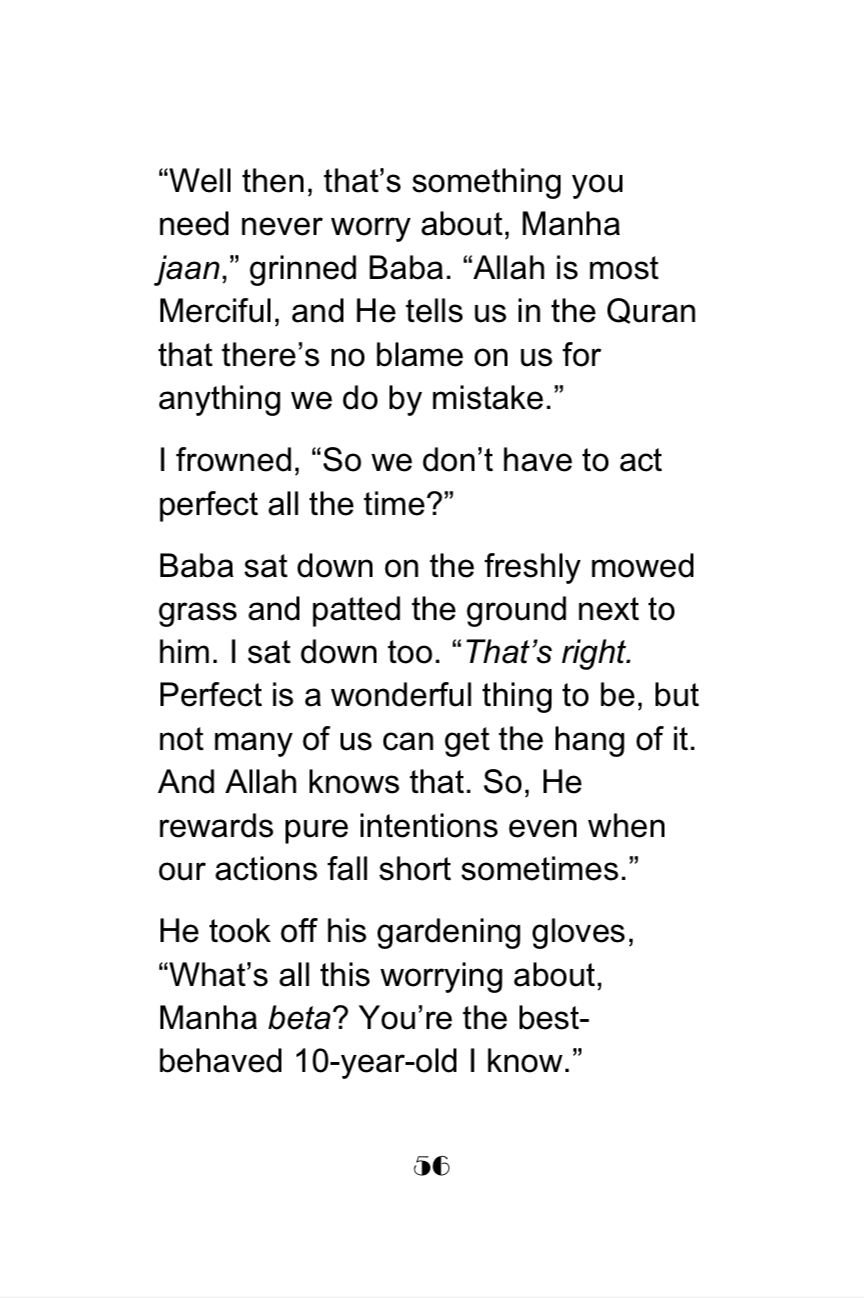 “Well then, that’s something you need never worry about, Manha jaan,” grinned Baba. “Allah is most Merciful, and He tells us in the Quran that there’s no blame on us for anything we do by mistake.”

I frowned, “So we don’t have to act perfect all the time?”

Baba sat down on the freshly mowed grass and patted the ground next to him. I sat down too. “That’s right. Perfect is a wonderful thing to be, but not many of us can get the hang of it. And Allah knows that. So, He rewards pure intentions even when our actions fall short sometimes.”

He took off his gardening gloves, “What’s all this worrying about, Manha beta? You’re the best-behaved 10-year-old I know.”

56